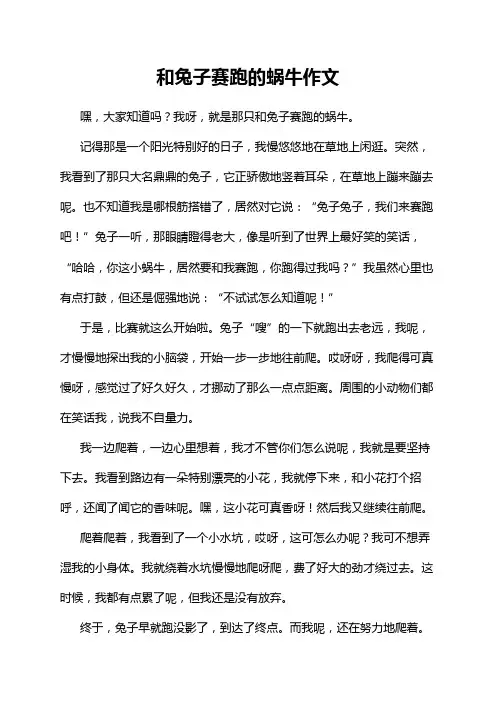 和兔子赛跑的蜗牛作文

嘿，大家知道吗？我呀，就是那只和兔子赛跑的蜗牛。

记得那是一个阳光特别好的日子，我慢悠悠地在草地上闲逛。突然，我看到了那只大名鼎鼎的兔子，它正骄傲地竖着耳朵，在草地上蹦来蹦去呢。也不知道我是哪根筋搭错了，居然对它说：“兔子兔子，我们来赛跑吧！”兔子一听，那眼睛瞪得老大，像是听到了世界上最好笑的笑话，“哈哈，你这小蜗牛，居然要和我赛跑，你跑得过我吗？”我虽然心里也有点打鼓，但还是倔强地说：“不试试怎么知道呢！”

于是，比赛就这么开始啦。兔子“嗖”的一下就跑出去老远，我呢，才慢慢地探出我的小脑袋，开始一步一步地往前爬。哎呀呀，我爬得可真慢呀，感觉过了好久好久，才挪动了那么一点点距离。周围的小动物们都在笑话我，说我不自量力。

我一边爬着，一边心里想着，我才不管你们怎么说呢，我就是要坚持下去。我看到路边有一朵特别漂亮的小花，我就停下来，和小花打个招呼，还闻了闻它的香味呢。嘿，这小花可真香呀！然后我又继续往前爬。

爬着爬着，我看到了一个小水坑，哎呀，这可怎么办呢？我可不想弄湿我的小身体。我就绕着水坑慢慢地爬呀爬，费了好大的劲才绕过去。这时候，我都有点累了呢，但我还是没有放弃。

终于，兔子早就跑没影了，到达了终点。而我呢，还在努力地爬着。